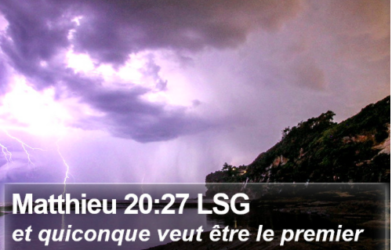 Matthieu 20:27 LSG
et quiconque veut être le premier